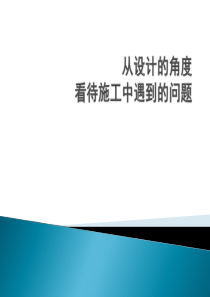 从设计的角度
看待施工中遇到的问题